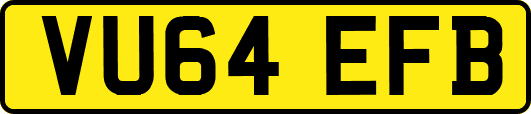 VU64 EFB